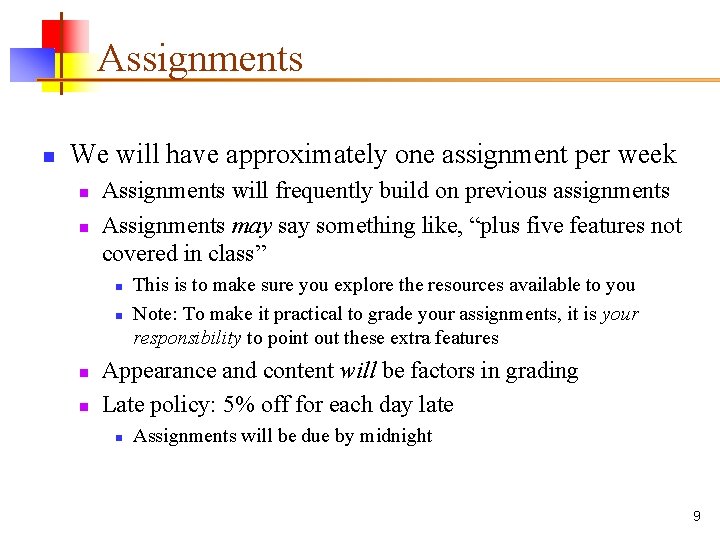 Assignments

We will have approximately one assignment per week

Assignments will frequently build on previous assignments

Assignments may say something like, “plus five features not covered in class”

This is to make sure you explore the resources available to you

Note: To make it practical to grade your assignments, it is your responsibility to point out these extra features

Appearance and content will be factors in grading

Late policy: 5% off for each day late

Assignments will be due by midnight

9